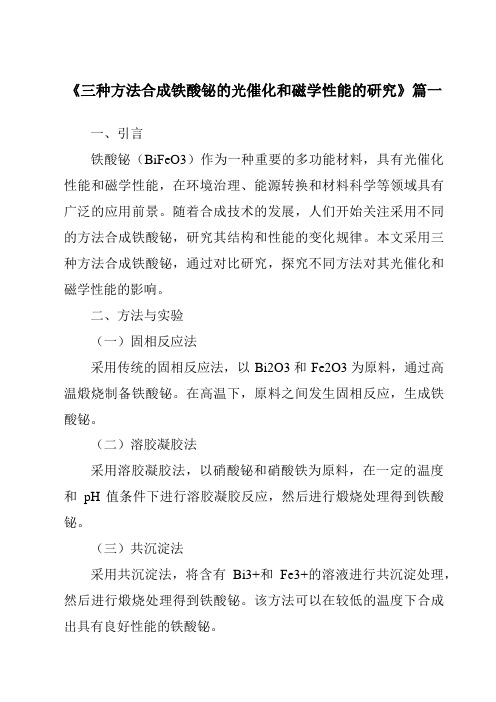 《三种方法合成铁酸铋的光催化和磁学性能的研究》篇一

一、引言

铁酸铋（BiFeO3）作为一种重要的多功能材料，具有光催化性能和磁学性能，在环境治理、能源转换和材料科学等领域具有广泛的应用前景。随着合成技术的发展，人们开始关注采用不同的方法合成铁酸铋，研究其结构和性能的变化规律。本文采用三种方法合成铁酸铋，通过对比研究，探究不同方法对其光催化和磁学性能的影响。

二、方法与实验

（一）固相反应法

采用传统的固相反应法，以 Bi2O3 和 Fe2O3 为原料，通过高温煅烧制备铁酸铋。在高温下，原料之间发生固相反应，生成铁酸铋。

（二）溶胶凝胶法

采用溶胶凝胶法，以硝酸铋和硝酸铁为原料，在一定的温度和 pH 值条件下进行溶胶凝胶反应，然后进行煅烧处理得到铁酸铋。

（三）共沉淀法

采用共沉淀法，将含有 Bi3+和 Fe3+的溶液进行共沉淀处理，然后进行煅烧处理得到铁酸铋。该方法可以在较低的温度下合成出具有良好性能的铁酸铋。